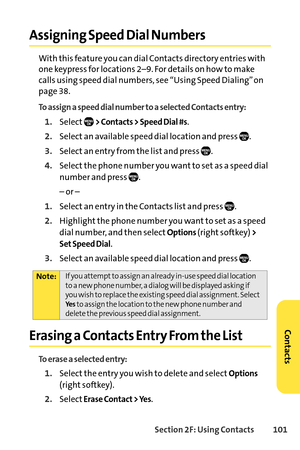 Assigning Speed Dial Numbers

With this feature you can dial Contacts directory entries with one keypress for locations 2–9. For details on how to make calls using speed dial numbers, see "Using Speed Dialing" on page 38.

To assign a speed dial number to a selected Contacts entry:

1. Select > Contacts > Speed Dial #s.
2. Select an available speed dial location and press .
3. Select an entry from the list and press .
4. Select the phone number you want to set as a speed dial number and press .

– or –

1. Select an entry in the Contacts list and press .
2. Highlight the phone number you want to set as a speed dial number, and then select Options (right softkey) > Set Speed Dial.
3. Select an available speed dial location and press .

Note: If you attempt to assign an already in-use speed dial location to a new phone number, a dialog will be displayed asking if you wish to replace the existing speed dial assignment. Select Yes to assign the location to the new phone number and delete the previous speed dial assignment.

Erasing a Contacts Entry From the List

To erase a selected entry:

1. Select the entry you wish to delete and select Options (right softkey).
2. Select Erase Contact > Yes.

Contacts

Section 2F: Using Contacts 101